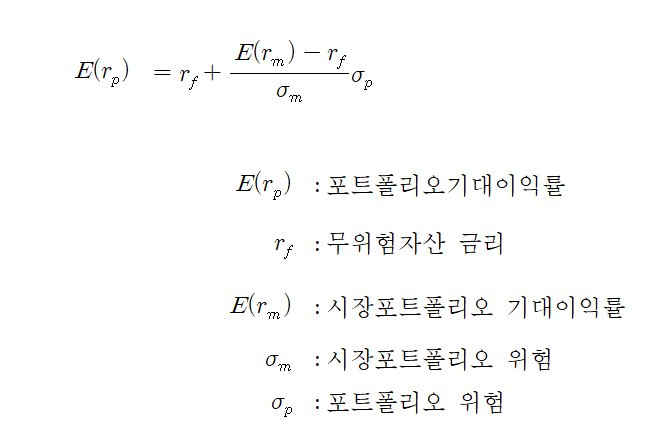 $E(r_p) = r_f + \frac{E(r_m) - r_f}{\sigma_m}\sigma_p$

$E(r_p)$ : 포트폴리오기대이익률

$r_f$ : 무위험자산 금리

$E(r_m)$ : 시장포트폴리오 기대이익률

$\sigma_m$ : 시장포트폴리오 위험

$\sigma_p$ : 포트폴리오 위험